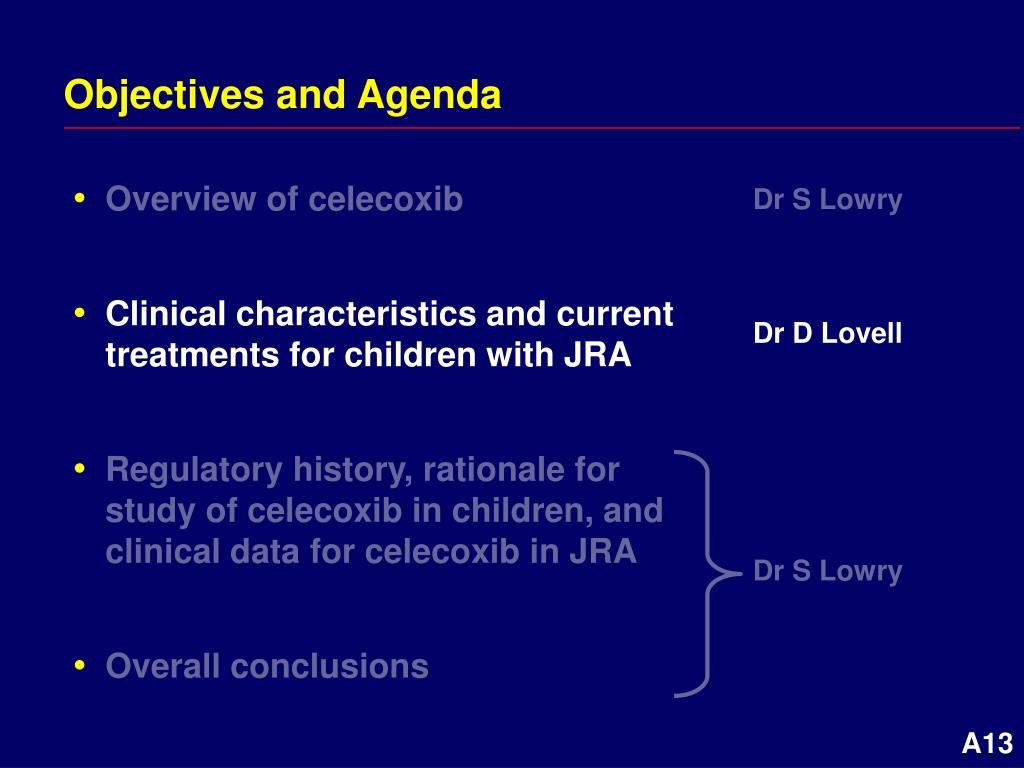 Objectives and Agenda

• Overview of celecoxib

Dr S Lowry

• Clinical characteristics and current treatments for children with JRA

Dr D Lovell

• Regulatory history, rationale for study of celecoxib in children, and clinical data for celecoxib in JRA

• Overall conclusions

Dr S Lowry

A13